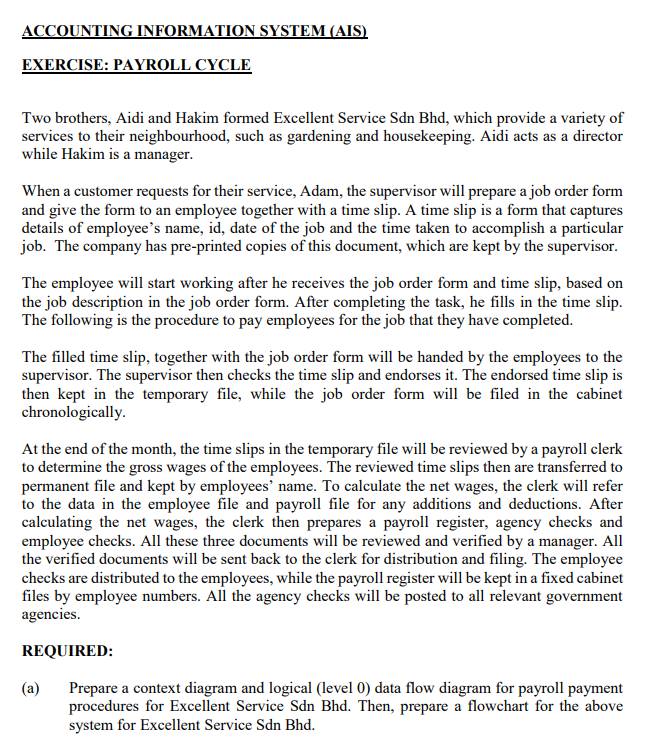 ACCOUNTING INFORMATION SYSTEM (AIS)

EXERCISE: PAYROLL CYCLE

Two brothers, Aidi and Hakim formed Excellent Service Sdn Bhd, which provide a variety of services to their neighbourhood, such as gardening and housekeeping. Aidi acts as a director while Hakim is a manager.

When a customer requests for their service, Adam, the supervisor will prepare a job order form and give the form to an employee together with a time slip. A time slip is a form that captures details of employee's name, id, date of the job and the time taken to accomplish a particular job. The company has pre-printed copies of this document, which are kept by the supervisor.

The employee will start working after he receives the job order form and time slip, based on the job description in the job order form. After completing the task, he fills in the time slip. The following is the procedure to pay employees for the job that they have completed.

The filled time slip, together with the job order form will be handed by the employees to the supervisor. The supervisor then checks the time slip and endorses it. The endorsed time slip is then kept in the temporary file, while the job order form will be filed in the cabinet chronologically.

At the end of the month, the time slips in the temporary file will be reviewed by a payroll clerk to determine the gross wages of the employees. The reviewed time slips then are transferred to permanent file and kept by employees' name. To calculate the net wages, the clerk will refer to the data in the employee file and payroll file for any additions and deductions. After calculating the net wages, the clerk then prepares a payroll register, agency checks and employee checks. All these three documents will be reviewed and verified by a manager. All the verified documents will be sent back to the clerk for distribution and filing. The employee checks are distributed to the employees, while the payroll register will be kept in a fixed cabinet files by employee numbers. All the agency checks will be posted to all relevant government agencies.

REQUIRED:

(a) Prepare a context diagram and logical (level 0) data flow diagram for payroll payment procedures for Excellent Service Sdn Bhd. Then, prepare a flowchart for the above system for Excellent Service Sdn Bhd.